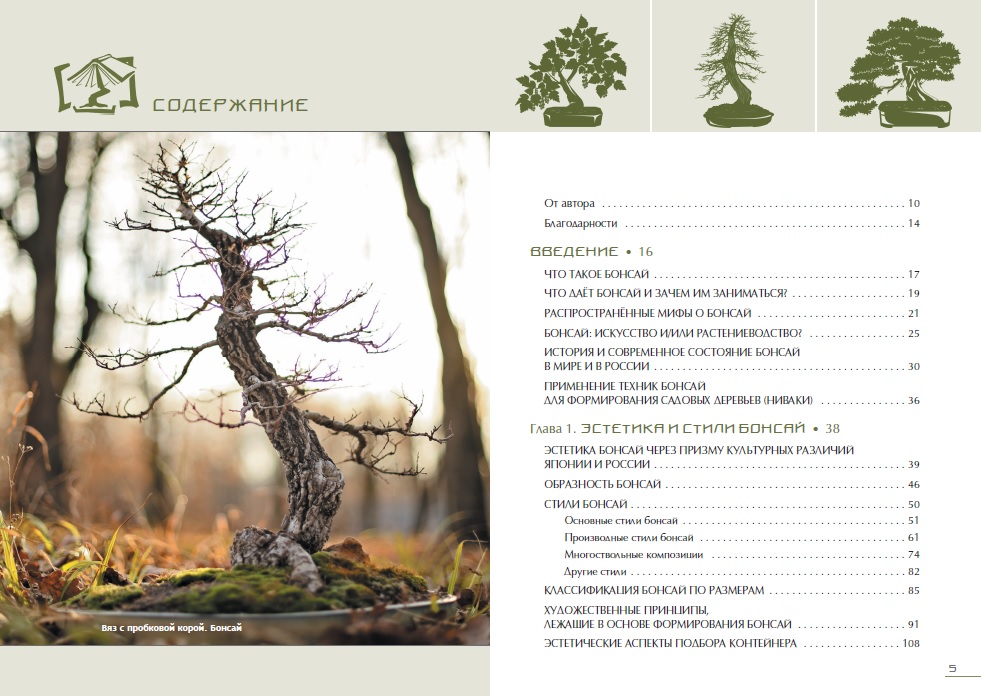 СОДЕРЖАНИЕ

Вяз с пробковой корой. Бонсай

От автора 10

Благодарности 14

ВВЕДЕНИЕ • 16

ЧТО ТАКОЕ БОНСАЙ 17

ЧТО ДАЁТ БОНСАЙ И ЗАЧЕМ ИМ ЗАНИМАТЬСЯ? 19

РАСПРОСТРАНЁННЫЕ МИФЫ О БОНСАЙ 21

БОНСАЙ: ИСКУССТВО И/ИЛИ РАСТЕНИЕВОДСТВО? 25

ИСТОРИЯ И СОВРЕМЕННОЕ СОСТОЯНИЕ БОНСАЙ В МИРЕ И В РОССИИ 30

ПРИМЕНЕНИЕ ТЕХНИК БОНСАЙ ДЛЯ ФОРМИРОВАНИЯ САДОВЫХ ДЕРЕВЬЕВ (НИВАКИ) 36

Глава 1. ЭСТЕТИКА И СТИЛИ БОНСАЙ • 38

ЭСТЕТИКА БОНСАЙ ЧЕРЕЗ ПРИЗМУ КУЛЬТУРНЫХ РАЗЛИЧИЙ ЯПОНИИ И РОССИИ 39

ОБРАЗНОСТЬ БОНСАЙ 46

СТИЛИ БОНСАЙ 50

Основные стили бонсай 51

Производные стили бонсай 61

Многоствольные композиции 74

Другие стили 82

КЛАССИФИКАЦИЯ БОНСАЙ ПО РАЗМЕРАМ 85

ХУДОЖЕСТВЕННЫЕ ПРИНЦИПЫ, ЛЕЖАЩИЕ В ОСНОВЕ ФОРМИРОВАНИЯ БОНСАЙ 91

ЭСТЕТИЧЕСКИЕ АСПЕКТЫ ПОДБОРА КОНТЕЙНЕРА 108

5